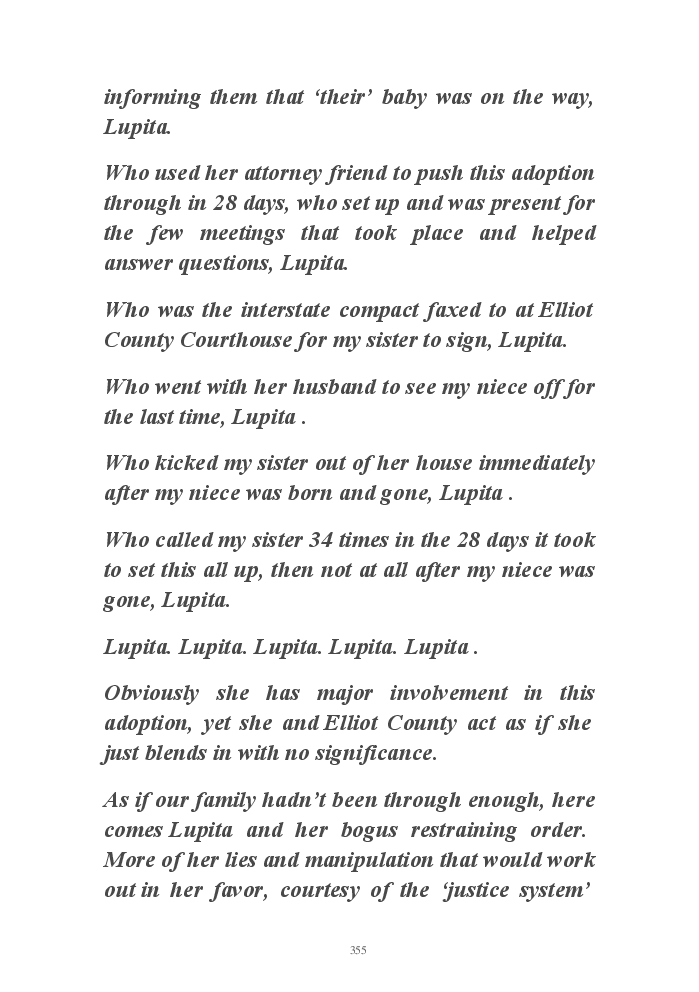 informing them that 'their' baby was on the way, Lupita.

Who used her attorney friend to push this adoption through in 28 days, who set up and was present for the few meetings that took place and helped answer questions, Lupita.

Who was the interstate compact faxed to at Elliot County Courthouse for my sister to sign, Lupita.

Who went with her husband to see my niece off for the last time, Lupita .

Who kicked my sister out of her house immediately after my niece was born and gone, Lupita .

Who called my sister 34 times in the 28 days it took to set this all up, then not at all after my niece was gone, Lupita.

Lupita. Lupita. Lupita. Lupita. Lupita .

Obviously she has major involvement in this adoption, yet she and Elliot County act as if she just blends in with no significance.

As if our family hadn't been through enough, here comes Lupita and her bogus restraining order. More of her lies and manipulation that would work out in her favor, courtesy of the 'justice system'

355